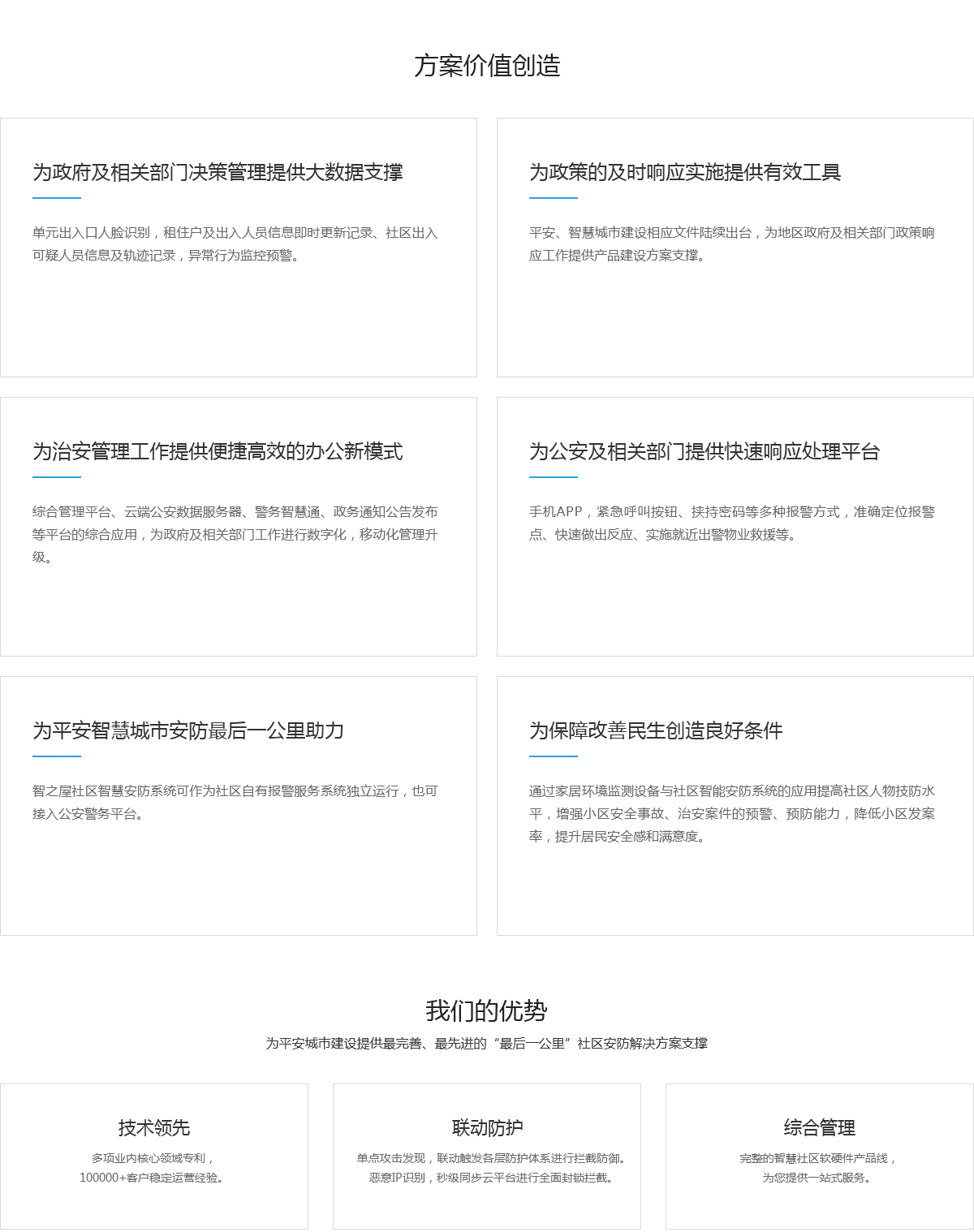 方案价值创造

为政府及相关部门决策管理提供大数据支撑

单元出入口人脸识别，租住户及出入人员信息即时更新记录、社区出入可疑人员信息及轨迹记录，异常行为监控预警。

为政策的及时响应实施提供有效工具

平安、智慧城市建设相应文件陆续出台，为地区政府及相关部门政策响应工作提供产品建设方案支撑。

为治安管理工作提供便捷高效的办公新模式

综合管理平台、云端公安数据服务器、警务智慧通、政务通知公告发布等平台的综合应用，为政府及相关部门工作进行数字化，移动化管理升级。

为公安及相关部门提供快速响应处理平台

手机APP，紧急呼叫按钮、挟持密码等多种报警方式，准确定位报警点、快速做出反应、实施就近出警物业救援等。

为平安智慧城市安防最后一公里助力

智之屋社区智慧安防系统可作为社区自有报警服务系统独立运行，也可接入公安警务平台。

为保障改善民生创造良好条件

通过家居环境监测设备与社区智能安防系统的应用提高社区人物技防水平，增强小区安全事故、治安案件的预警、预防能力，降低小区发案率，提升居民安全感和满意度。

我们的优势

为平安城市建设提供最完善、最先进的“最后一公里”社区安防解决方案支撑

技术领先

多项业内核心领域专利，
100000+客户稳定运营经验。

联动防护

单点攻击发现，联动触发各层防护体系进行拦截防御。
恶意IP识别，秒级同步云平台进行全面封锁拦截。

综合管理

完整的智慧社区软硬件产品线，
为您提供一站式服务。